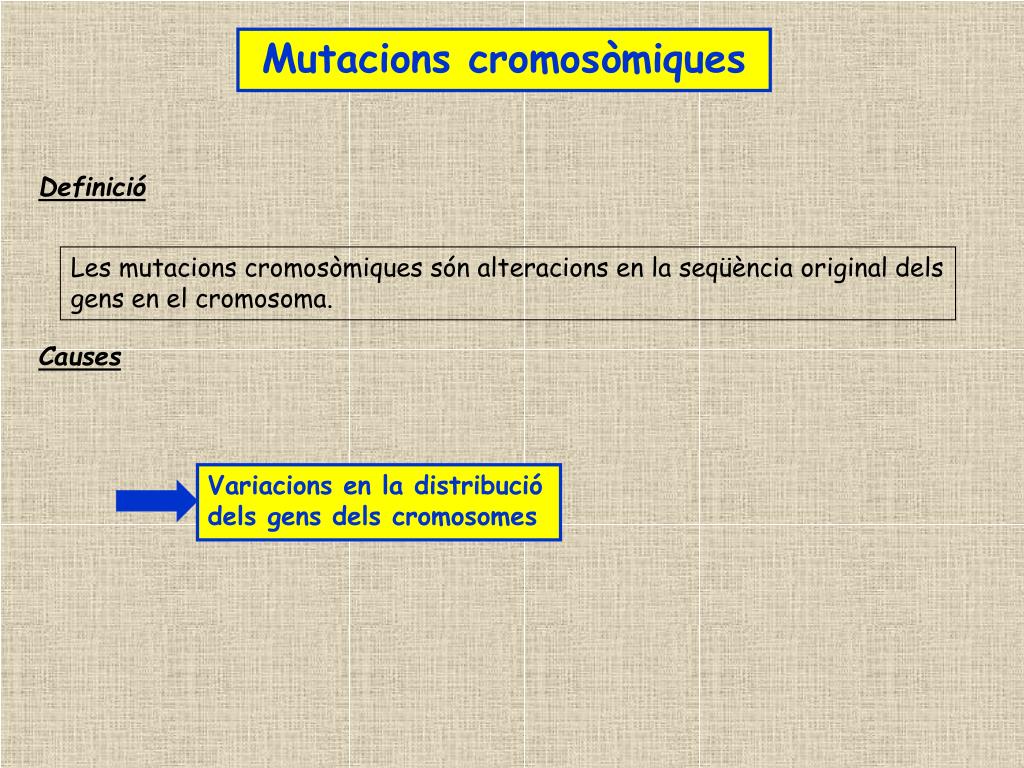 Mutacions cromosòmiques

Definició

Les mutacions cromosòmiques són alteracions en la seqüència original dels gens en el cromosoma.

Causes

Variacions en la distribució dels gens dels cromosomes